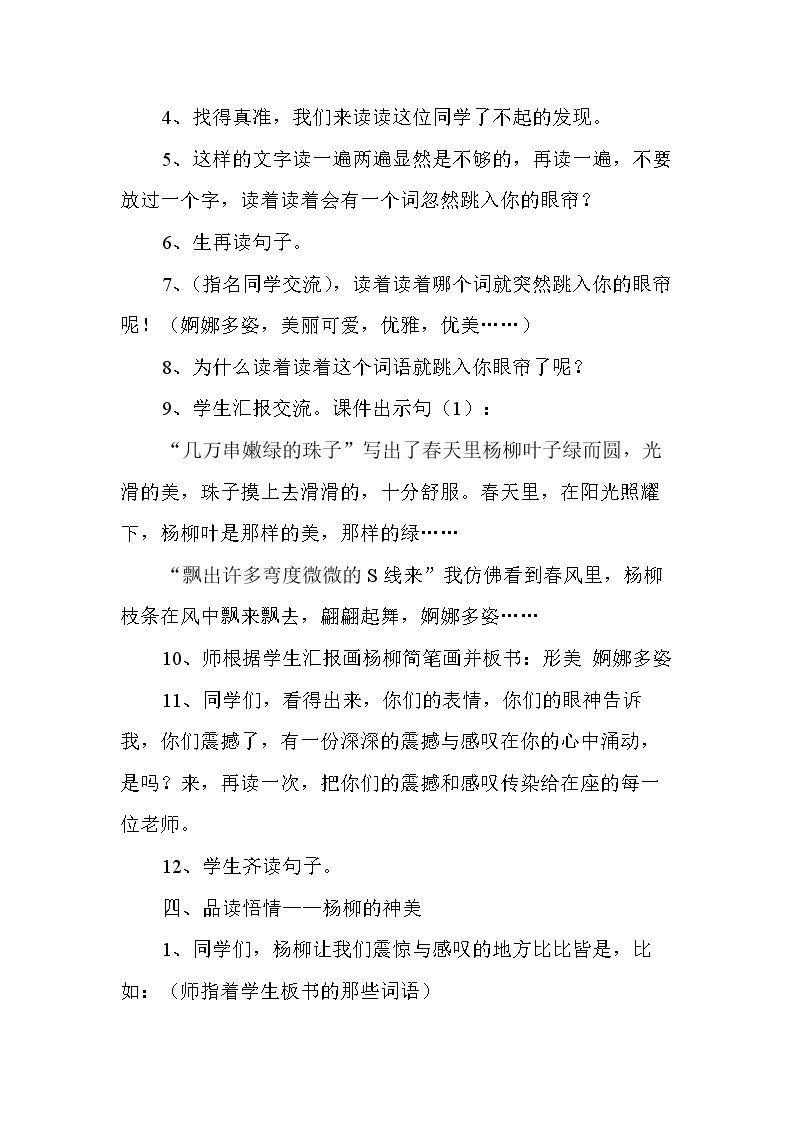 4、找得真准，我们来读读这位同学了不起的发现。

5、这样的文字读一遍两遍显然是不够的，再读一遍，不要放过一个字，读着读着会有一个词忽然跳入你的眼帘？

6、生再读句子。

7、（指名同学交流），读着读着哪个词就突然跳入你的眼帘呢！（婀娜多姿，美丽可爱，优雅，优美……）

8、为什么读着读着这个词语就跳入你眼帘了呢？

9、学生汇报交流。课件出示句（1）：

“几万串嫩绿的珠子”写出了春天里杨柳叶子绿而圆，光滑的美，珠子摸上去滑滑的，十分舒服。春天里，在阳光照耀下，杨柳叶是那样的美，那样的绿……

“飘出许多弯度微微的S线来”我仿佛看到春风里，杨柳枝条在风中飘来飘去，翩翩起舞，婀娜多姿……

10、师根据学生汇报画杨柳简笔画并板书：形美 婀娜多姿

11、同学们，看得出来，你们的表情，你们的眼神告诉我，你们震撼了，有一份深深的震撼与感叹在你的心中涌动，是吗？来，再读一次，把你们的震撼和感叹传染给在座的每一位老师。

12、学生齐读句子。

四、品读悟情——杨柳的神美

1、同学们，杨柳让我们震惊与感叹的地方比比皆是，比如：（师指着学生板书的那些词语）